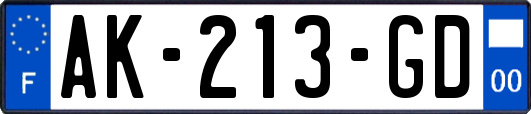 F

AK-213-GD

00